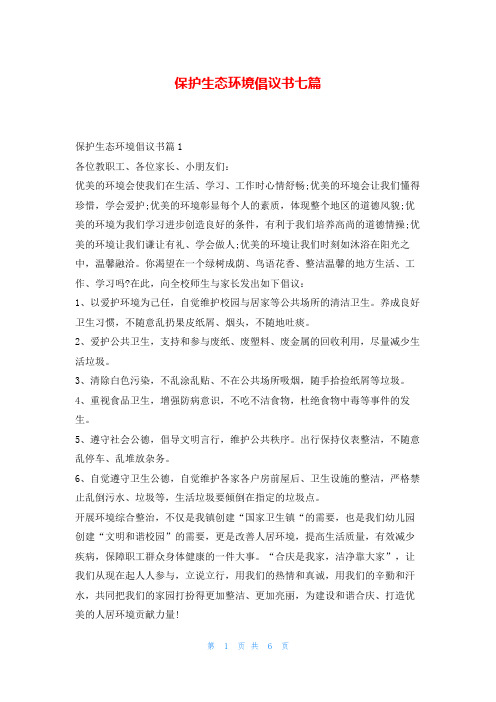 保护生态环境倡议书七篇

保护生态环境倡议书篇1

各位教职工、各位家长、小朋友们:

优美的环境会使我们在生活、学习、工作时心情舒畅;优美的环境会让我们懂得珍惜，学会爱护;优美的环境彰显每个人的素质，体现整个地区的道德风貌;优美的环境为我们学习进步创造良好的条件，有利于我们培养高尚的道德情操;优美的环境让我们谦让有礼、学会做人;优美的环境让我们时刻如沐浴在阳光之中，温馨融洽。你渴望在一个绿树成荫、鸟语花香、整洁温馨的地方生活、工作、学习吗?在此，向全校师生与家长发出如下倡议:

1、以爱护环境为己任，自觉维护校园与居家等公共场所的清洁卫生。养成良好卫生习惯，不随意乱扔果皮纸屑、烟头，不随地吐痰。

2、爱护公共卫生，支持和参与废纸、废塑料、废金属的回收利用，尽量减少生活垃圾。

3、清除白色污染，不乱涂乱贴、不在公共场所吸烟，随手拾捡纸屑等垃圾。

4、重视食品卫生，增强防病意识，不吃不洁食物，杜绝食物中毒等事件的发生。

5、遵守社会公德，倡导文明言行，维护公共秩序。出行保持仪表整洁，不随意乱停车、乱堆放杂务。

6、自觉遵守卫生公德，自觉维护各家各户房前屋后、卫生设施的整洁，严格禁止乱倒污水、垃圾等，生活垃圾要倾倒在指定的垃圾点。

开展环境综合整治，不仅是我镇创建“国家卫生镇“的需要，也是我们幼儿园创建“文明和谐校园”的需要，更是改善人居环境，提高生活质量，有效减少疾病，保障职工群众身体健康的一件大事。“合庆是我家，洁净靠大家”，让我们从现在起人人参与，立说立行，用我们的热情和真诚，用我们的辛勤和汗水，共同把我们的家园打扮得更加整洁、更加亮丽，为建设和谐合庆、打造优美的人居环境贡献力量!

第 1 页 共 6 页